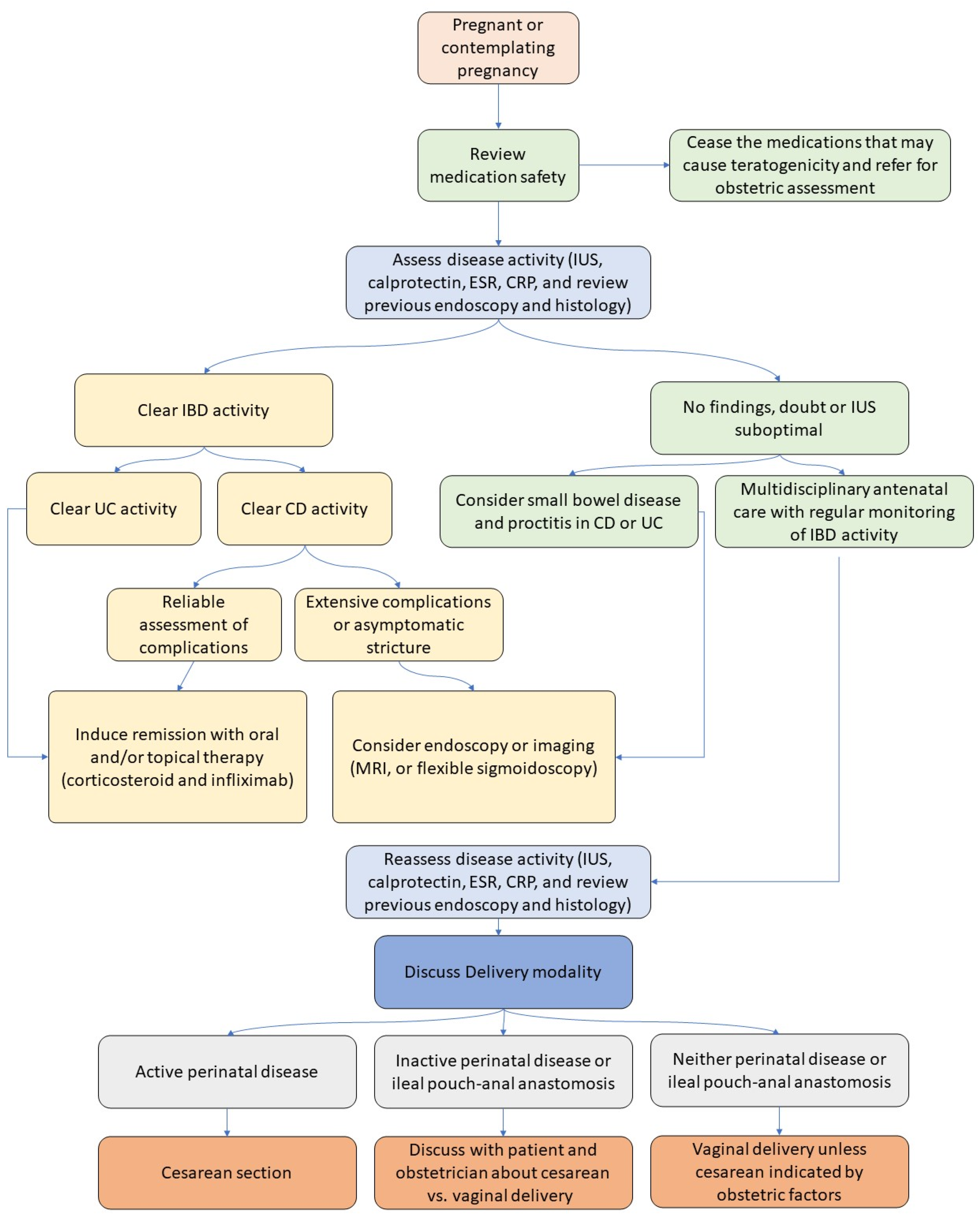 Pregnant or contemplating pregnancy

Review medication safety

Cease the medications that may cause teratogenicity and refer for obstetric assessment

Assess disease activity (IUS, calprotectin, ESR, CRP, and review previous endoscopy and histology)

Clear IBD activity

No findings, doubt or IUS suboptimal

Clear UC activity

Clear CD activity

Consider small bowel disease and proctitis in CD or UC

Multidisciplinary antenatal care with regular monitoring of IBD activity

Reliable assessment of complications

Extensive complications or asymptomatic stricture

Induce remission with oral and/or topical therapy (corticosteroid and infliximab)

Consider endoscopy or imaging (MRI, or flexible sigmoidoscopy)

Reassess disease activity (IUS, calprotectin, ESR, CRP, and review previous endoscopy and histology)

Discuss Delivery modality

Active perinatal disease

Inactive perinatal disease or ileal pouch-anal anastomosis

Neither perinatal disease or ileal pouch-anal anastomosis

Cesarean section

Discuss with patient and obstetrician about cesarean vs. vaginal delivery

Vaginal delivery unless cesarean indicated by obstetric factors